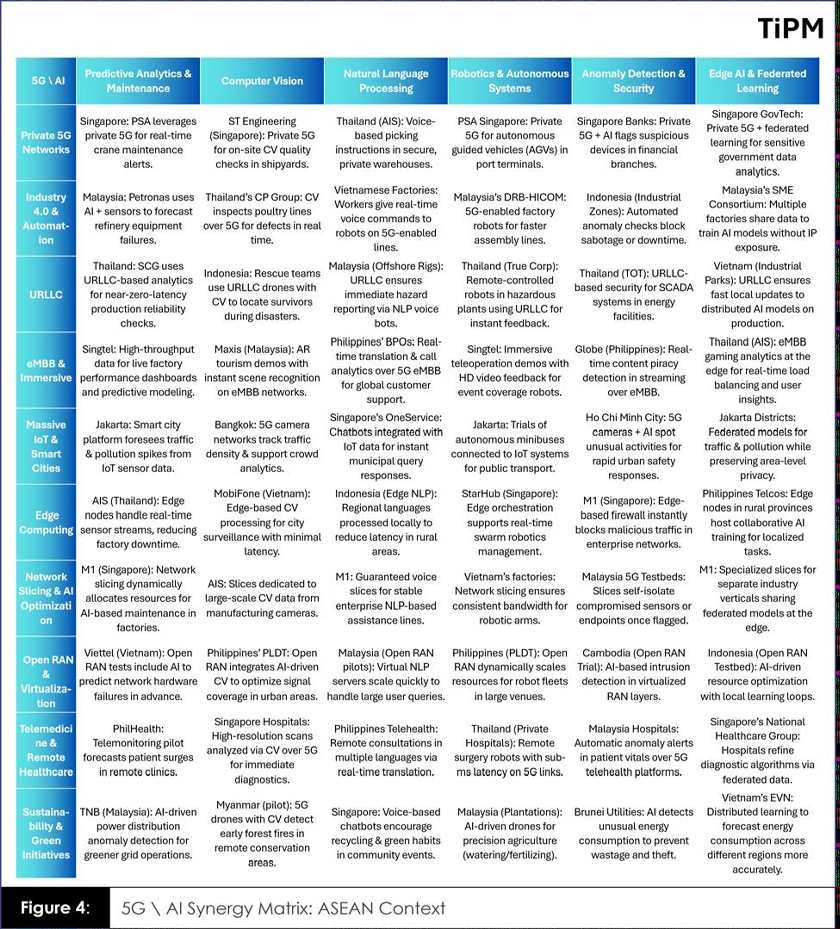 TiPM

| 5G \ AI | Predictive Analytics & Maintenance | Computer Vision | Natural Language Processing | Robotics & Autonomous Systems | Anomaly Detection & Security | Edge AI & Federated Learning |
|---|---|---|---|---|---|---|
| Private 5G Networks | Singapore: PSA leverages private 5G for real-time crane maintenance alerts. | ST Engineering (Singapore): Private 5G for on-site CV quality checks in shipyards. | Thailand (AIS): Voice-based picking instructions in secure, private warehouses. | PSA Singapore: Private 5G for autonomous guided vehicles (AGVs) in port terminals. | Singapore Banks: Private 5G + AI flags suspicious devices in financial branches. | Singapore GovTech: Private 5G + federated learning for sensitive government data analytics. |
| Industry 4.0 & Automation | Malaysia: Petronas uses AI + sensors to forecast refinery equipment failures. | Thailand's CP Group: CV inspects poultry lines over 5G for defects in real time. | Vietnamese Factories: Workers give real-time voice commands to robots on 5G-enabled lines. | Malaysia's DRB-HICOM: 5G-enabled factory robots for faster assembly lines. | Indonesia (Industrial Zones): Automated anomaly checks block sabotage or downtime. | Malaysia's SME Consortium: Multiple factories share data to train AI models without IP exposure. |
| URLLC | Thailand: SCG uses URLLC-based analytics for near-zero-latency production reliability checks. | Indonesia: Rescue teams use URLLC drones with CV to locate survivors during disasters. | Malaysia (Offshore Rigs): URLLC ensures immediate hazard reporting via NLP voice bots. | Thailand (True Corp): Remote-controlled robots in hazardous plants using URLLC for instant feedback. | Thailand (TOT): URLLC-based security for SCADA systems in energy facilities. | Vietnam (Industrial Parks): URLLC ensures fast local updates to distributed AI models on production. |
| eMBB & Immersive | Singtel: High-throughput data for live factory performance dashboards and predictive modeling. | Maxis (Malaysia): AR tourism demos with instant scene recognition on eMBB networks. | Philippines' BPOs: Real-time translation & call analytics over 5G eMBB for global customer support. | Singtel: Immersive teleoperation demos with HD video feedback for event coverage robots. | Globe (Philippines): Real-time content piracy detection in streaming over eMBB. | Thailand (AIS): eMBB gaming analytics at the edge for real-time load balancing and user insights. |
| Massive IoT & Smart Cities | Jakarta: Smart city platform foresees traffic & pollution spikes from IoT sensor data. | Bangkok: 5G camera networks track traffic density & support crowd analytics. | Singapore's OneService: Chatbots integrated with IoT data for instant municipal query responses. | Jakarta: Trials of autonomous minibuses connected to IoT systems for public transport. | Ho Chi Minh City: 5G cameras + AI spot unusual activities for rapid urban safety responses. | Jakarta Districts: Federated models for traffic & pollution while preserving area-level privacy. |
| Edge Computing | AIS (Thailand): Edge nodes handle real-time sensor streams, reducing factory downtime. | MobiFone (Vietnam): Edge-based CV processing for city surveillance with minimal latency. | Indonesia (Edge NLP): Regional languages processed locally to reduce latency in rural areas. | StarHub (Singapore): Edge orchestration supports real-time swarm robotics management. | M1 (Singapore): Edge-based firewall instantly blocks malicious traffic in enterprise networks. | Philippines Telcos: Edge nodes in rural provinces host collaborative AI training for localized tasks. |
| Network Slicing & AI Optimization | M1 (Singapore): Network slicing dynamically allocates resources for AI-based maintenance in factories. | AIS: Slices dedicated to large-scale CV data from manufacturing cameras. | M1: Guaranteed voice slices for stable enterprise NLP-based assistance lines. | Vietnam's factories: Network slicing ensures consistent bandwidth for robotic arms. | Malaysia 5G Testbeds: Slices self-isolate compromised sensors or endpoints once flagged. | M1: Specialized slices for separate industry verticals sharing federated models at the edge. |
| Open RAN & Virtualization | Viettel (Vietnam): Open RAN tests include AI to predict network hardware failures in advance. | Philippines' PLDT: Open RAN integrates AI-driven CV to optimize signal coverage in urban areas. | Malaysia (Open RAN pilots): Virtual NLP servers scale quickly to handle large user queries. | Philippines (PLDT): Open RAN dynamically scales resources for robot fleets in large venues. | Cambodia (Open RAN Trial): AI-based intrusion detection in virtualized RAN layers. | Indonesia (Open RAN Testbed): AI-driven resource optimization with local learning loops. |
| Telemedicine & Remote Healthcare | PhilHealth: Telemonitoring pilot forecasts patient surges in remote clinics. | Singapore Hospitals: High-resolution scans analyzed via CV over 5G for immediate diagnostics. | Philippines Telehealth: Remote consultations in multiple languages via real-time translation. | Thailand (Private Hospitals): Remote surgery robots with sub-ms latency on 5G links. | Malaysia Hospitals: Automatic anomaly alerts in patient vitals over 5G telehealth platforms. | Singapore's National Healthcare Group: Hospitals refine diagnostic algorithms via federated data. |
| Sustainability & Green Initiatives | TNB (Malaysia): AI-driven power distribution anomaly detection for greener grid operations. | Myanmar (pilot): 5G drones with CV detect early forest fires in remote conservation areas. | Singapore: Voice-based chatbots encourage recycling & green habits in community events. | Malaysia (Plantations): AI-driven drones for precision agriculture (watering/fertilizing). | Brunei Utilities: AI detects unusual energy consumption to prevent wastage and theft. | Vietnam's EVN: Distributed learning to forecast energy consumption across different regions more accurately. |

Figure 4: 5G \ AI Synergy Matrix: ASEAN Context